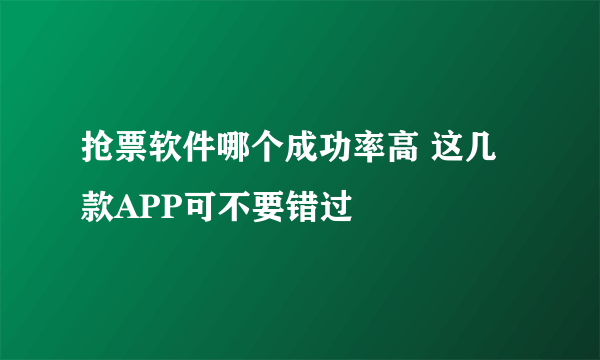 抢票软件哪个成功率高 这几款APP可不要错过